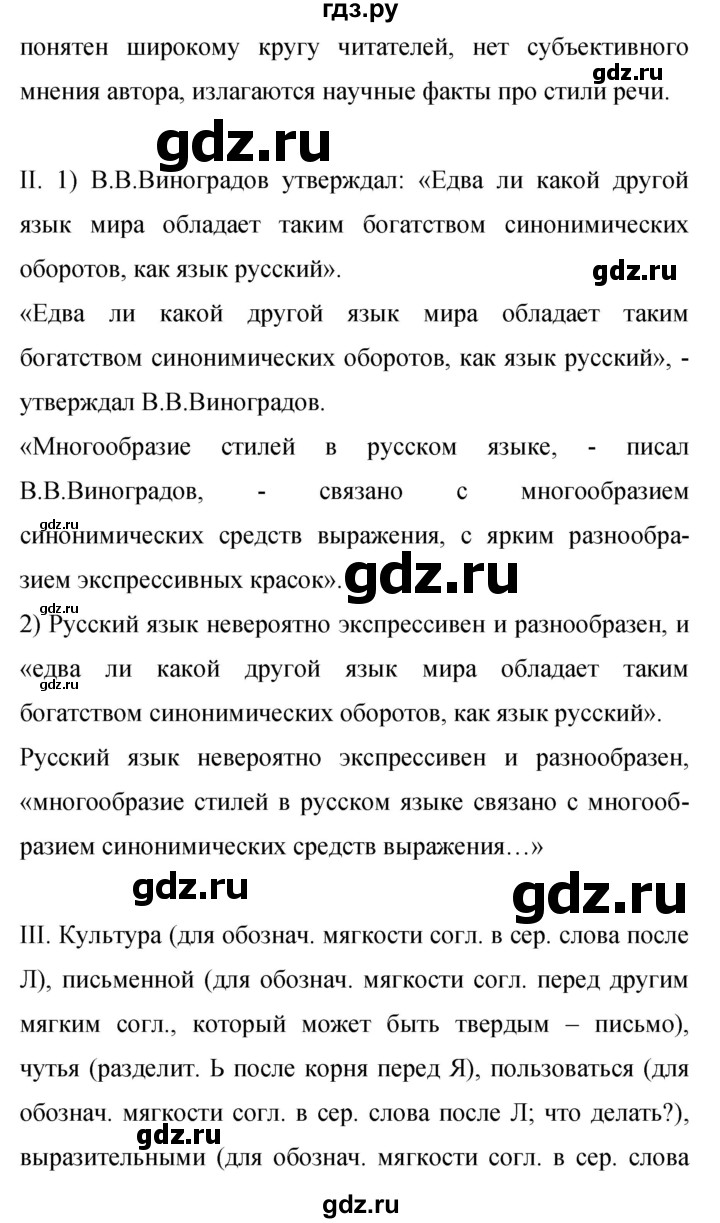 гдз.ру
понятен широкому кругу читателей, нет субъективного мнения автора, излагаются научные факты про стили речи.
gdz.ru
gdz.ru
II. 1) В.В.Виноградов утверждал: «Едва ли какой другой язык мира обладает таким богатством синонимических оборотов, как язык русский».
gdz.ru
«Едва ли какой другой язык мира обладает таким богатством синонимических оборотов, как язык русский», - утверждал В.В.Виноградов.
«Многообразие стилей в русском языке, - писал В.В.Виноградов, - связано с многообразием синонимических средств выражения, с ярким разнообразием экспрессивных красок».
gdz.ru
gdz.ru
gdz.ru
2) Русский язык невероятно экспрессивен и разнообразен, и «едва ли какой другой язык мира обладает таким богатством синонимических оборотов, как язык русский».
gdz.ru
Русский язык невероятно экспрессивен и разнообразен, «многообразие стилей в русском языке связано с многообразием синонимических средств выражения…»
gdz.ru
gdz.ru
III. Культура (для обознач. мягкости согл. в сер. слова после Л), письменной (для обознач. мягкости согл. перед другим мягким согл., который может быть твердым – письмо), чутья (разделит. Ь после корня перед Я), пользоваться (для обознач. мягкости согл. в сер. слова после Л; что делать?), выразительными (для обознач. мягкости согл. в сер. слова
gdz.ru
gdz.ru